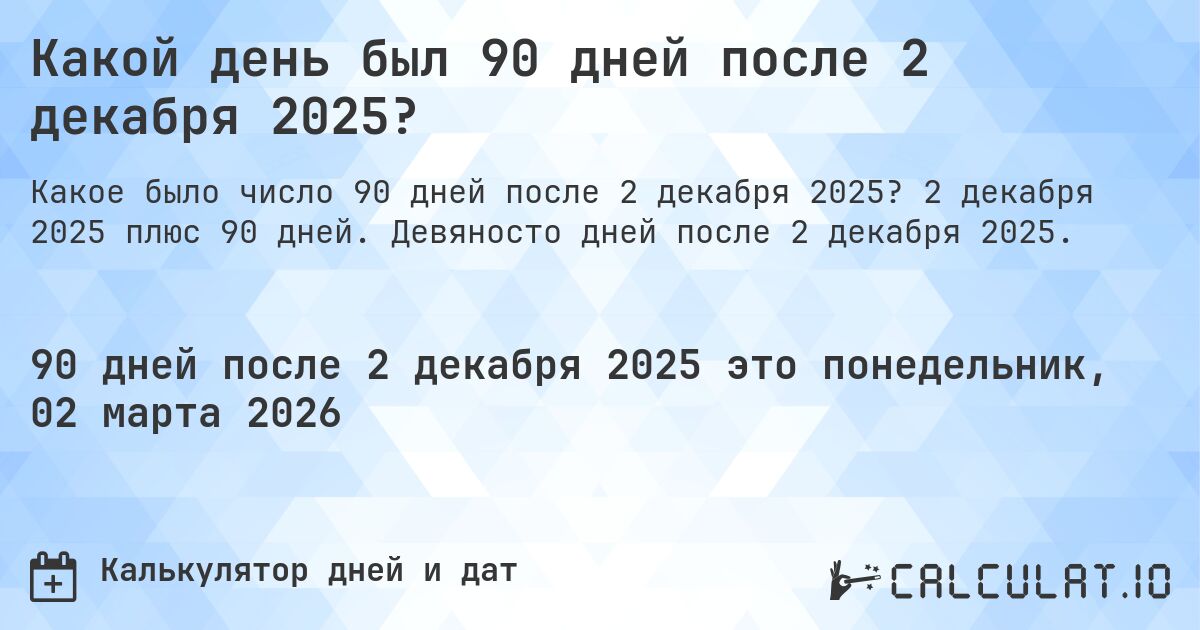 Какой день был 90 дней после 2 декабря 2025?

Какое было число 90 дней после 2 декабря 2025? 2 декабря 2025 плюс 90 дней. Девяносто дней после 2 декабря 2025.

90 дней после 2 декабря 2025 это понедельник, 02 марта 2026

Калькулятор дней и дат

CALCULAT.IO